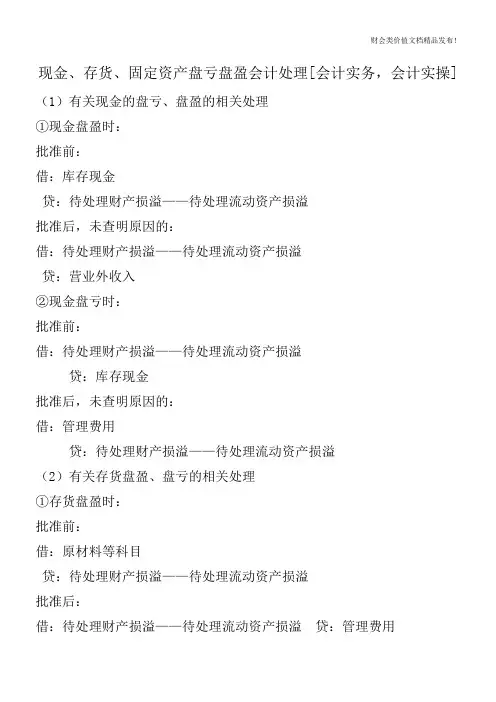 财会类价值文档精品发布！

现金、存货、固定资产盘亏盘盈会计处理[会计实务，会计实操]

（1）有关现金的盘亏、盘盈的相关处理

①现金盘盈时：

批准前：

借：库存现金

贷：待处理财产损溢——待处理流动资产损溢

批准后，未查明原因的：

借：待处理财产损溢——待处理流动资产损溢

贷：营业外收入

②现金盘亏时：

批准前：

借：待处理财产损溢——待处理流动资产损溢

贷：库存现金

批准后，未查明原因的：

借：管理费用

贷：待处理财产损溢——待处理流动资产损溢

（2）有关存货盘盈、盘亏的相关处理

①存货盘盈时：

批准前：

借：原材料等科目

贷：待处理财产损溢——待处理流动资产损溢

批准后：

借：待处理财产损溢——待处理流动资产损溢 贷：管理费用